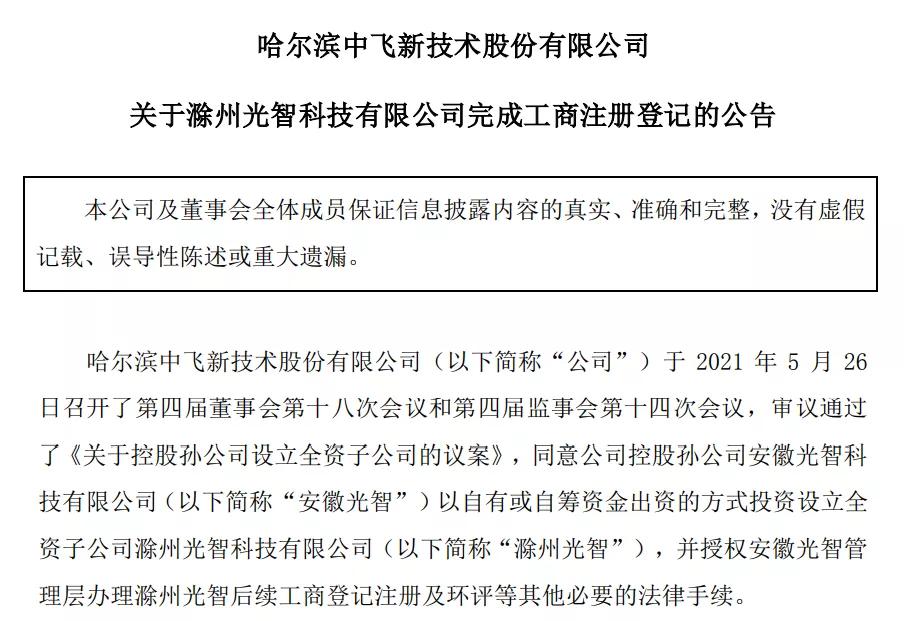 哈尔滨中飞新技术股份有限公司

关于滁州光智科技有限公司完成工商注册登记的公告

本公司及董事会全体成员保证信息披露内容的真实、准确和完整，没有虚假记载、误导性陈述或重大遗漏。

哈尔滨中飞新技术股份有限公司（以下简称“公司”）于 2021 年 5 月 26 日召开了第四届董事会第十八次会议和第四届监事会第十四次会议，审议通过了《关于控股孙公司设立全资子公司的议案》，同意公司控股孙公司安徽光智科技有限公司（以下简称“安徽光智”）以自有或自筹资金出资的方式投资设立全资子公司滁州光智科技有限公司（以下简称“滁州光智”），并授权安徽光智管理层办理滁州光智后续工商登记注册及环评等其他必要的法律手续。